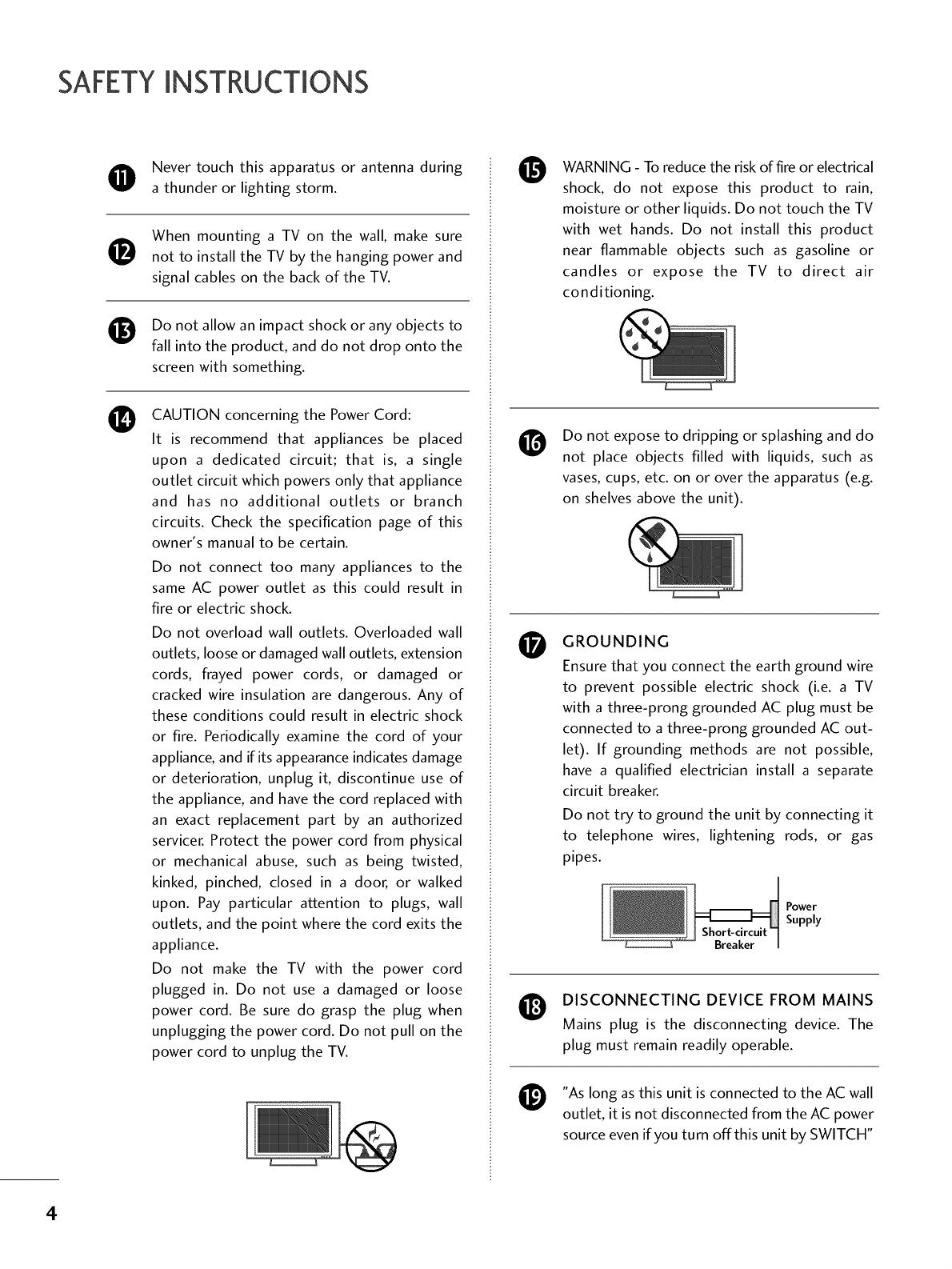 SAFETY INSTRUCTIONS

11 Never touch this apparatus or antenna during a thunder or lighting storm.

12 When mounting a TV on the wall, make sure not to install the TV by the hanging power and signal cables on the back of the TV.

13 Do not allow an impact shock or any objects to fall into the product, and do not drop onto the screen with something.

14 CAUTION concerning the Power Cord:
It is recommend that appliances be placed upon a dedicated circuit; that is, a single outlet circuit which powers only that appliance and has no additional outlets or branch circuits. Check the specification page of this owner's manual to be certain.
Do not connect too many appliances to the same AC power outlet as this could result in fire or electric shock.
Do not overload wall outlets. Overloaded wall outlets, loose or damaged wall outlets, extension cords, frayed power cords, or damaged or cracked wire insulation are dangerous. Any of these conditions could result in electric shock or fire. Periodically examine the cord of your appliance, and if its appearance indicates damage or deterioration, unplug it, discontinue use of the appliance, and have the cord replaced with an exact replacement part by an authorized servicer. Protect the power cord from physical or mechanical abuse, such as being twisted, kinked, pinched, closed in a door, or walked upon. Pay particular attention to plugs, wall outlets, and the point where the cord exits the appliance.
Do not make the TV with the power cord plugged in. Do not use a damaged or loose power cord. Be sure do grasp the plug when unplugging the power cord. Do not pull on the power cord to unplug the TV.

15 WARNING - To reduce the risk of fire or electrical shock, do not expose this product to rain, moisture or other liquids. Do not touch the TV with wet hands. Do not install this product near flammable objects such as gasoline or candles or expose the TV to direct air conditioning.

16 Do not expose to dripping or splashing and do not place objects filled with liquids, such as vases, cups, etc. on or over the apparatus (e.g. on shelves above the unit).

17 GROUNDING
Ensure that you connect the earth ground wire to prevent possible electric shock (i.e. a TV with a three-prong grounded AC plug must be connected to a three-prong grounded AC outlet). If grounding methods are not possible, have a qualified electrician install a separate circuit breaker.
Do not try to ground the unit by connecting it to telephone wires, lightening rods, or gas pipes.

Power Supply
Short-circuit Breaker

18 DISCONNECTING DEVICE FROM MAINS
Mains plug is the disconnecting device. The plug must remain readily operable.

19 "As long as this unit is connected to the AC wall outlet, it is not disconnected from the AC power source even if you turn off this unit by SWITCH"

4